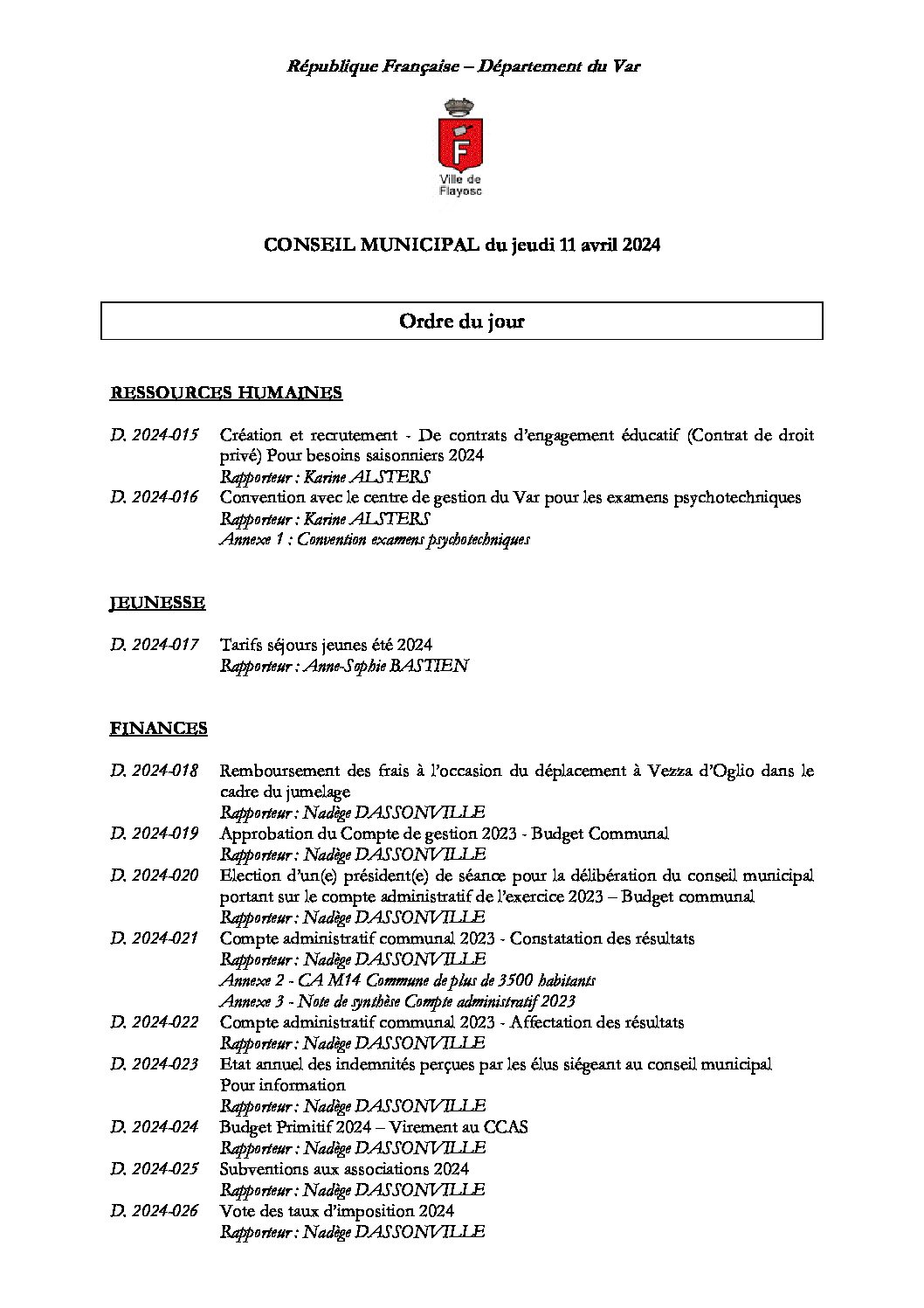 République Française – Département du Var

F

Ville de Flayosc

CONSEIL MUNICIPAL du jeudi 11 avril 2024

Ordre du jour

RESSOURCES HUMAINES

D. 2024-015 Création et recrutement - De contrats d'engagement éducatif (Contrat de droit privé) Pour besoins saisonniers 2024
Rapporteur : Karine ALSTERS

D. 2024-016 Convention avec le centre de gestion du Var pour les examens psychotechniques
Rapporteur : Karine ALSTERS
Annexe 1 : Convention examens psychotechniques

JEUNESSE

D. 2024-017 Tarifs séjours jeunes été 2024
Rapporteur : Anne-Sophie BASTIEN

FINANCES

D. 2024-018 Remboursement des frais à l'occasion du déplacement à Vezza d'Oglio dans le cadre du jumelage
Rapporteur : Nadège DASSONVILLE

D. 2024-019 Approbation du Compte de gestion 2023 - Budget Communal
Rapporteur : Nadège DASSONVILLE

D. 2024-020 Election d'un(e) président(e) de séance pour la délibération du conseil municipal portant sur le compte administratif de l'exercice 2023 – Budget communal
Rapporteur : Nadège DASSONVILLE

D. 2024-021 Compte administratif communal 2023 - Constatation des résultats
Rapporteur : Nadège DASSONVILLE
Annexe 2 - CA M14 Commune de plus de 3500 habitants
Annexe 3 - Note de synthèse Compte administratif 2023

D. 2024-022 Compte administratif communal 2023 - Affectation des résultats
Rapporteur : Nadège DASSONVILLE

D. 2024-023 Etat annuel des indemnités perçues par les élus siégeant au conseil municipal
Pour information
Rapporteur : Nadège DASSONVILLE

D. 2024-024 Budget Primitif 2024 – Virement au CCAS
Rapporteur : Nadège DASSONVILLE

D. 2024-025 Subventions aux associations 2024
Rapporteur : Nadège DASSONVILLE

D. 2024-026 Vote des taux d'imposition 2024
Rapporteur : Nadège DASSONVILLE